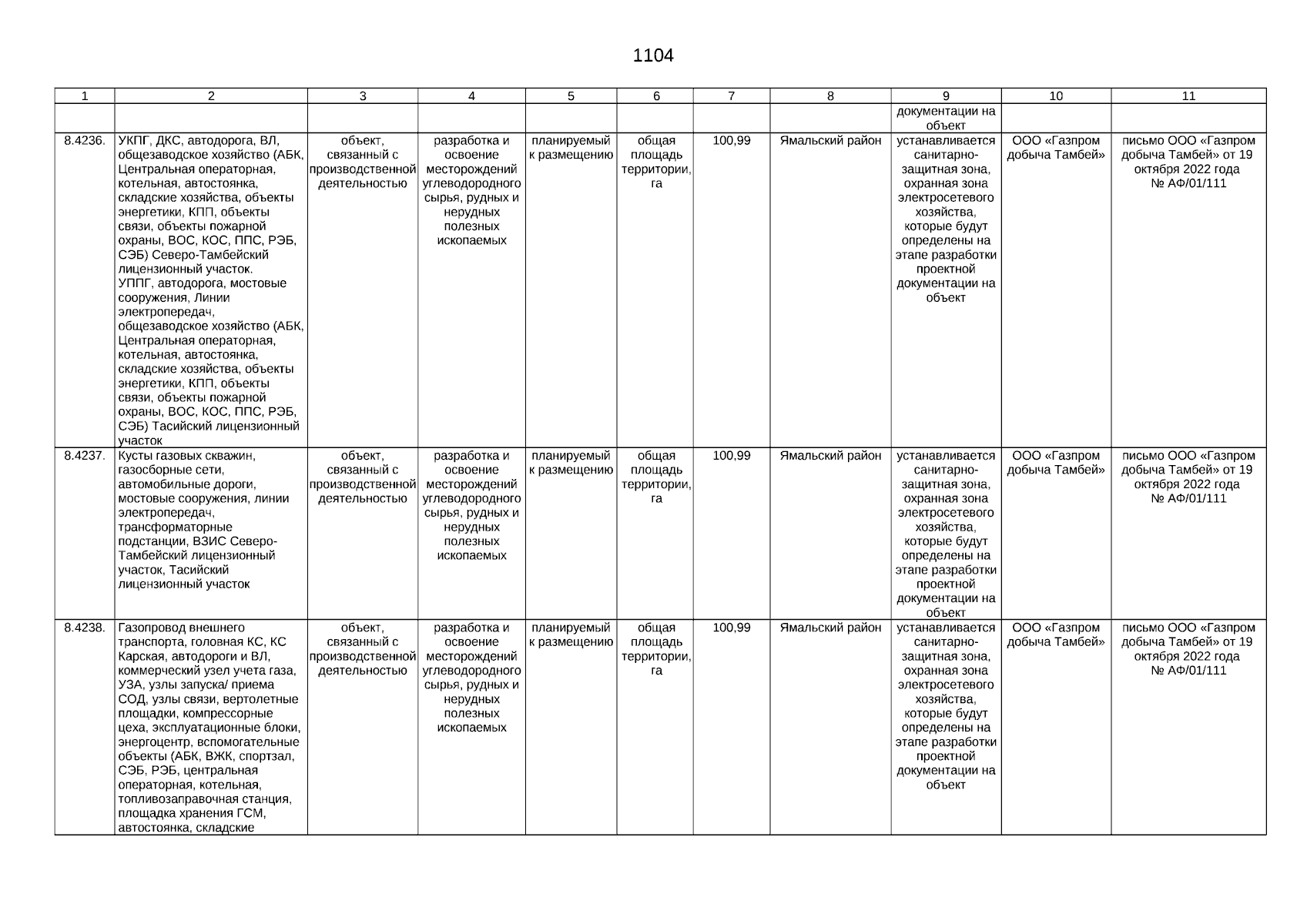 1104

| 1 | 2 | 3 | 4 | 5 | 6 | 7 | 8 | 9 | 10 | 11 |
|---|---|---|---|---|---|---|---|---|---|---|
| | | | | | | | | документации на объект | | |
| 8.4236. | УКПГ, ДКС, автодорога, ВЛ, общезаводское хозяйство (АБК, Центральная операторная, котельная, автостоянка, складские хозяйства, объекты энергетики, КПП, объекты связи, объекты пожарной охраны, ВОС, КОС, ППС, РЭБ, СЭБ) Северо-Тамбейский лицензионный участок. УППГ, автодорога, мостовые сооружения, Линии электропередач, общезаводское хозяйство (АБК, Центральная операторная, котельная, автостоянка, складские хозяйства, объекты энергетики, КПП, объекты связи, объекты пожарной охраны, ВОС, КОС, ППС, РЭБ, СЭБ) Тасийский лицензионный участок | объект, связанный с производственной деятельностью | разработка и освоение месторождений углеводородного сырья, рудных и нерудных полезных ископаемых | планируемый к размещению | общая площадь территории, га | 100,99 | Ямальский район | устанавливается санитарно-защитная зона, охранная зона электросетевого хозяйства, которые будут определены на этапе разработки проектной документации на объект | ООО «Газпром добыча Тамбей» | письмо ООО «Газпром добыча Тамбей» от 19 октября 2022 года № АФ/01/111 |
| 8.4237. | Кусты газовых скважин, газосборные сети, автомобильные дороги, мостовые сооружения, линии электропередач, трансформаторные подстанции, ВЗИС Северо-Тамбейский лицензионный участок, Тасийский лицензионный участок | объект, связанный с производственной деятельностью | разработка и освоение месторождений углеводородного сырья, рудных и нерудных полезных ископаемых | планируемый к размещению | общая площадь территории, га | 100,99 | Ямальский район | устанавливается санитарно-защитная зона, охранная зона электросетевого хозяйства, которые будут определены на этапе разработки проектной документации на объект | ООО «Газпром добыча Тамбей» | письмо ООО «Газпром добыча Тамбей» от 19 октября 2022 года № АФ/01/111 |
| 8.4238. | Газопровод внешнего транспорта, головная КС, КС Карская, автодороги и ВЛ, коммерческий узел учета газа, УЗА, узлы запуска/ приема СОД, узлы связи, вертолетные площадки, компрессорные цеха, эксплуатационные блоки, энергоцентр, вспомогательные объекты (АБК, ВЖК, спортзал, СЭБ, РЭБ, центральная операторная, котельная, топливозаправочная станция, площадка хранения ГСМ, автостоянка, складские | объект, связанный с производственной деятельностью | разработка и освоение месторождений углеводородного сырья, рудных и нерудных полезных ископаемых | планируемый к размещению | общая площадь территории, га | 100,99 | Ямальский район | устанавливается санитарно-защитная зона, охранная зона электросетевого хозяйства, которые будут определены на этапе разработки проектной документации на объект | ООО «Газпром добыча Тамбей» | письмо ООО «Газпром добыча Тамбей» от 19 октября 2022 года № АФ/01/111 |